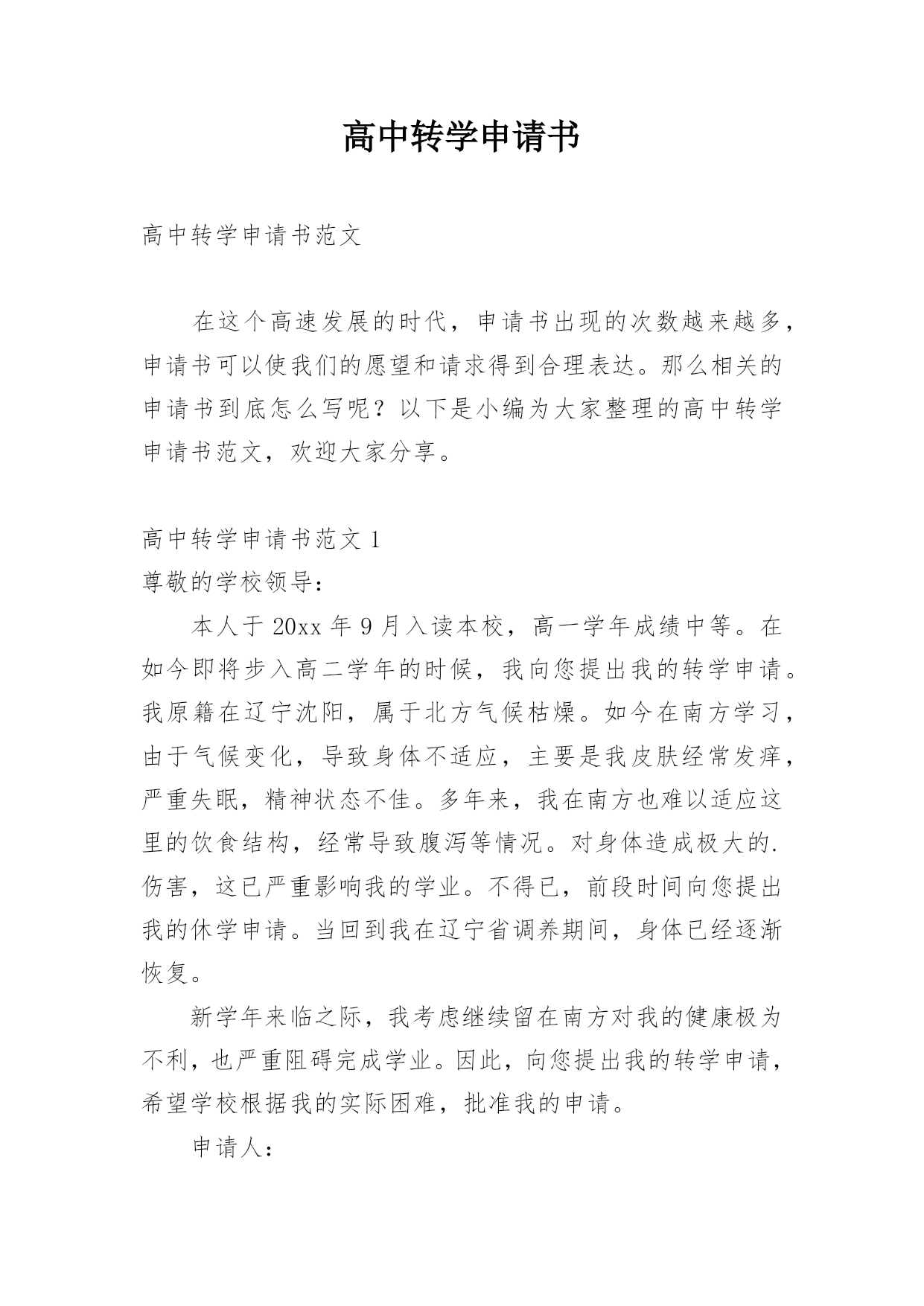 高中转学申请书

高中转学申请书范文

在这个高速发展的时代，申请书出现的次数越来越多，申请书可以使我们的愿望和请求得到合理表达。那么相关的申请书到底怎么写呢？以下是小编为大家整理的高中转学申请书范文，欢迎大家分享。

高中转学申请书范文 1
尊敬的学校领导：

本人于 20xx 年 9 月入读本校，高一学年成绩中等。在如今即将步入高二学年的时候，我向您提出我的转学申请。我原籍在辽宁沈阳，属于北方气候枯燥。如今在南方学习，由于气候变化，导致身体不适应，主要是我皮肤经常发痒，严重失眠，精神状态不佳。多年来，我在南方也难以适应这里的饮食结构，经常导致腹泻等情况。对身体造成极大的.伤害，这已严重影响我的学业。不得已，前段时间向您提出我的休学申请。当回到我在辽宁省调养期间，身体已经逐渐恢复。

新学年来临之际，我考虑继续留在南方对我的健康极为不利，也严重阻碍完成学业。因此，向您提出我的转学申请，希望学校根据我的实际困难，批准我的申请。

申请人：